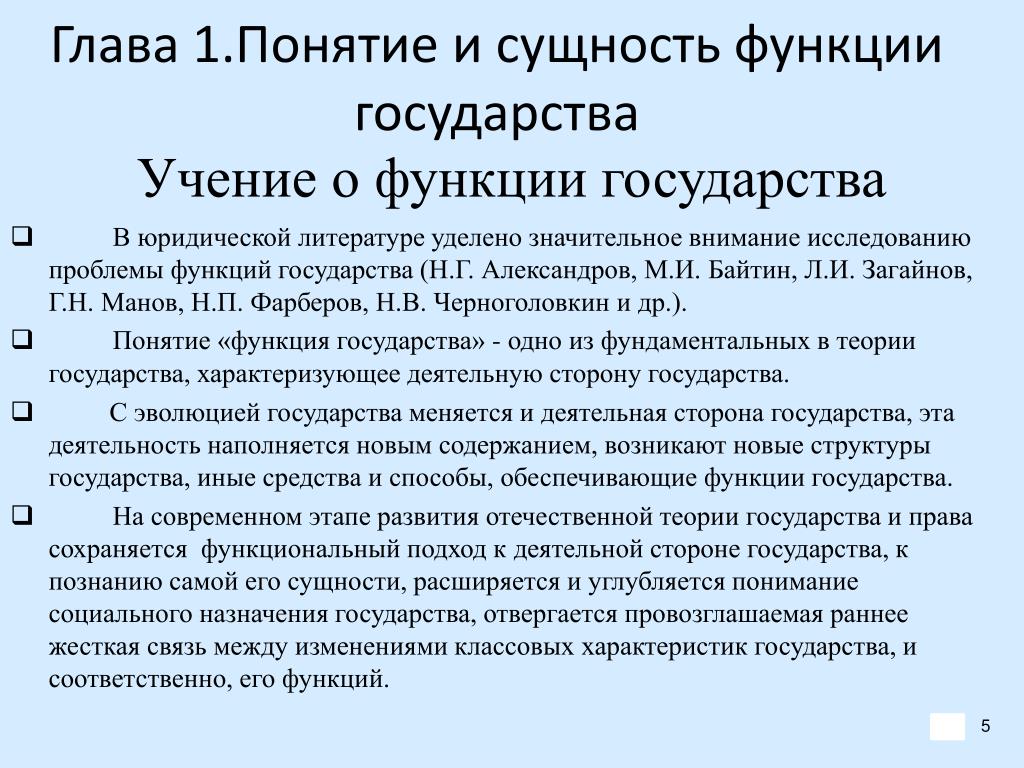 Глава 1.Понятие и сущность функции государства
Учение о функции государства

❑ В юридической литературе уделено значительное внимание исследованию проблемы функций государства (Н.Г. Александров, М.И. Байтин, Л.И. Загайнов, Г.Н. Манов, Н.П. Фарберов, Н.В. Черноголовкин и др.).

❑ Понятие «функция государства» - одно из фундаментальных в теории государства, характеризующее деятельную сторону государства.

❑ С эволюцией государства меняется и деятельная сторона государства, эта деятельность наполняется новым содержанием, возникают новые структуры государства, иные средства и способы, обеспечивающие функции государства.

❑ На современном этапе развития отечественной теории государства и права сохраняется функциональный подход к деятельной стороне государства, к познанию самой его сущности, расширяется и углубляется понимание социального назначения государства, отвергается провозглашаемая раннее жесткая связь между изменениями классовых характеристик государства, и соответственно, его функций.

5